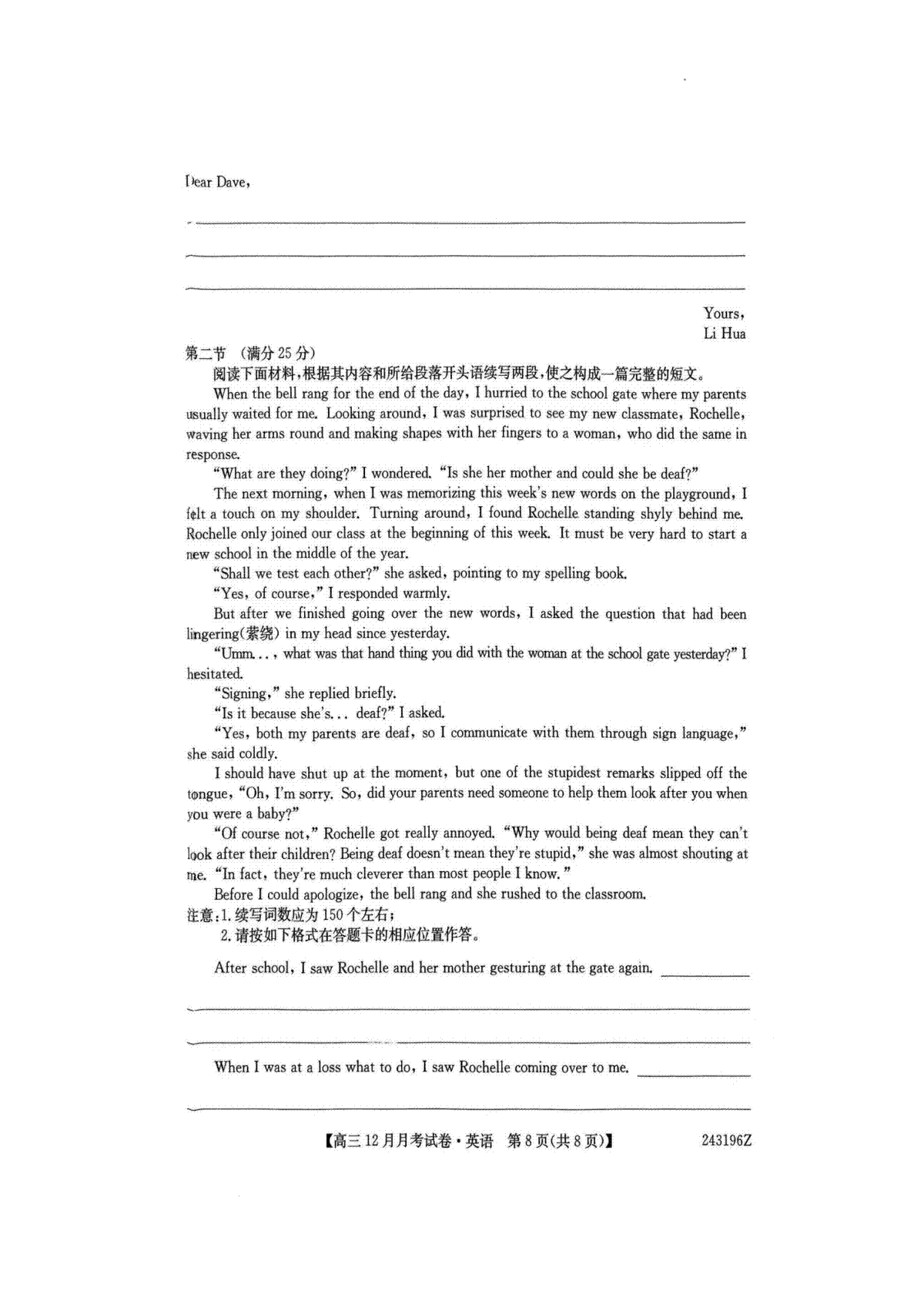 Dear Dave,

Yours,
Li Hua

第二节 （满分 25 分）

阅读下面材料，根据其内容和所给段落开头语续写两段，使之构成一篇完整的短文。

When the bell rang for the end of the day, I hurried to the school gate where my parents usually waited for me. Looking around, I was surprised to see my new classmate, Rochelle, waving her arms round and making shapes with her fingers to a woman, who did the same in response.

"What are they doing?" I wondered. "Is she her mother and could she be deaf?"

The next morning, when I was memorizing this week's new words on the playground, I felt a touch on my shoulder. Turning around, I found Rochelle standing shyly behind me. Rochelle only joined our class at the beginning of this week. It must be very hard to start a new school in the middle of the year.

"Shall we test each other?" she asked, pointing to my spelling book.

"Yes, of course," I responded warmly.

But after we finished going over the new words, I asked the question that had been lingering(萦绕) in my head since yesterday.

"Umm..., what was that hand thing you did with the woman at the school gate yesterday?" I hesitated.

"Signing," she replied briefly.

"Is it because she's... deaf?" I asked.

"Yes, both my parents are deaf, so I communicate with them through sign language," she said coldly.

I should have shut up at the moment, but one of the stupidest remarks slipped off the tongue, "Oh, I'm sorry. So, did your parents need someone to help them look after you when you were a baby?"

"Of course not," Rochelle got really annoyed. "Why would being deaf mean they can't look after their children? Being deaf doesn't mean they're stupid," she was almost shouting at me. "In fact, they're much cleverer than most people I know."

Before I could apologize, the bell rang and she rushed to the classroom.

注意：1. 续写词数应为 150 个左右；
2. 请按如下格式在答题卡的相应位置作答。

After school, I saw Rochelle and her mother gesturing at the gate again.

When I was at a loss what to do, I saw Rochelle coming over to me.

【高三 12 月月考试卷·英语 第 8 页(共 8 页)】 243196Z